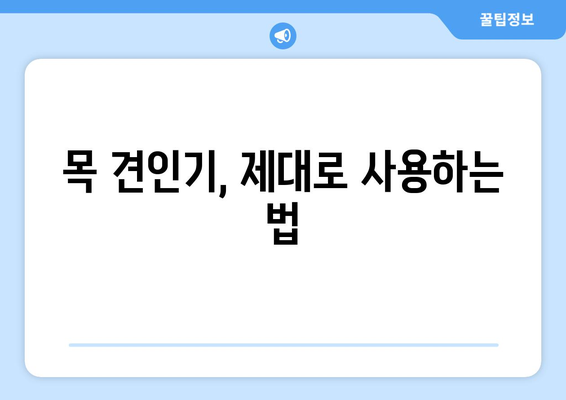 꿀팁정보

목 견인기, 제대로 사용하는 법